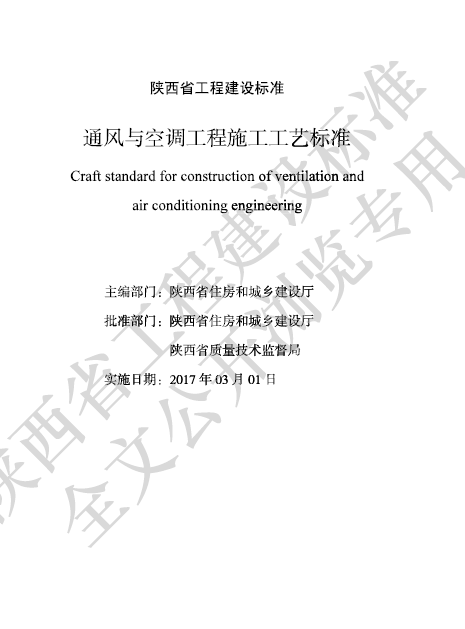 陕西省工程建设标准

通风与空调工程施工工艺标准

Craft standard for construction of ventilation and air conditioning engineering

主编部门：陕西省住房和城乡建设厅

批准部门：陕西省住房和城乡建设厅

陕西省质量技术监督局

实施日期：2017 年 03 月 01 日

陕西省工程建设标准
全文公开浏览专用